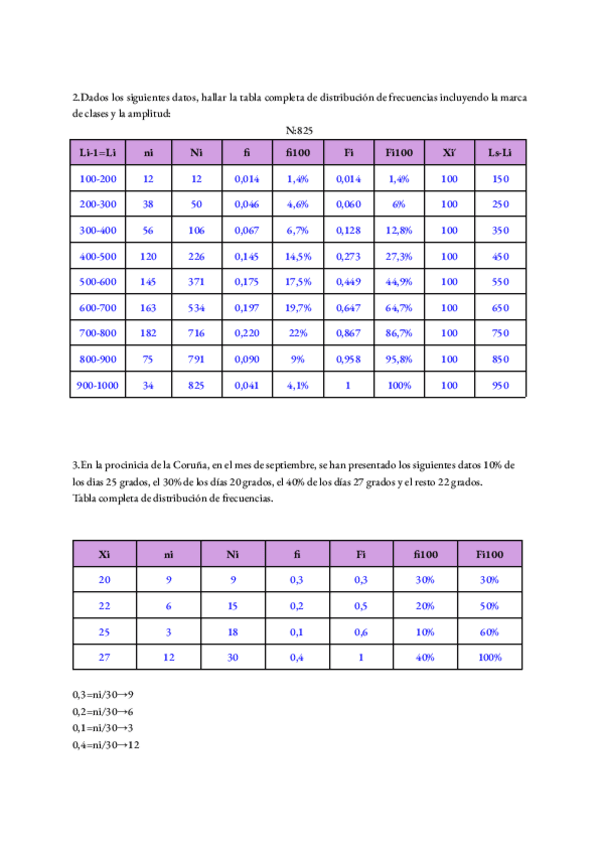 2.Dados los siguientes datos, hallar la tabla completa de distribución de frecuencias incluyendo la marca de clases y la amplitud:

N:825

| Li-1=Li | ni | Ni | fi | fi100 | Fi | Fi100 | Xi' | Ls-Li |
|---|---|---|---|---|---|---|---|---|
| 100-200 | 12 | 12 | 0,014 | 1,4% | 0,014 | 1,4% | 100 | 150 |
| 200-300 | 38 | 50 | 0,046 | 4,6% | 0,060 | 6% | 100 | 250 |
| 300-400 | 56 | 106 | 0,067 | 6,7% | 0,128 | 12,8% | 100 | 350 |
| 400-500 | 120 | 226 | 0,145 | 14,5% | 0,273 | 27,3% | 100 | 450 |
| 500-600 | 145 | 371 | 0,175 | 17,5% | 0,449 | 44,9% | 100 | 550 |
| 600-700 | 163 | 534 | 0,197 | 19,7% | 0,647 | 64,7% | 100 | 650 |
| 700-800 | 182 | 716 | 0,220 | 22% | 0,867 | 86,7% | 100 | 750 |
| 800-900 | 75 | 791 | 0,090 | 9% | 0,958 | 95,8% | 100 | 850 |
| 900-1000 | 34 | 825 | 0,041 | 4,1% | 1 | 100% | 100 | 950 |

3.En la procinicia de la Coruña, en el mes de septiembre, se han presentado los siguientes datos 10% de los días 25 grados, el 30% de los días 20 grados, el 40% de los días 27 grados y el resto 22 grados.
Tabla completa de distribución de frecuencias.

| Xi | ni | Ni | fi | Fi | fi100 | Fi100 |
|---|---|---|---|---|---|---|
| 20 | 9 | 9 | 0,3 | 0,3 | 30% | 30% |
| 22 | 6 | 15 | 0,2 | 0,5 | 20% | 50% |
| 25 | 3 | 18 | 0,1 | 0,6 | 10% | 60% |
| 27 | 12 | 30 | 0,4 | 1 | 40% | 100% |

0,3=ni/30→9
0,2=ni/30→6
0,1=ni/30→3
0,4=ni/30→12